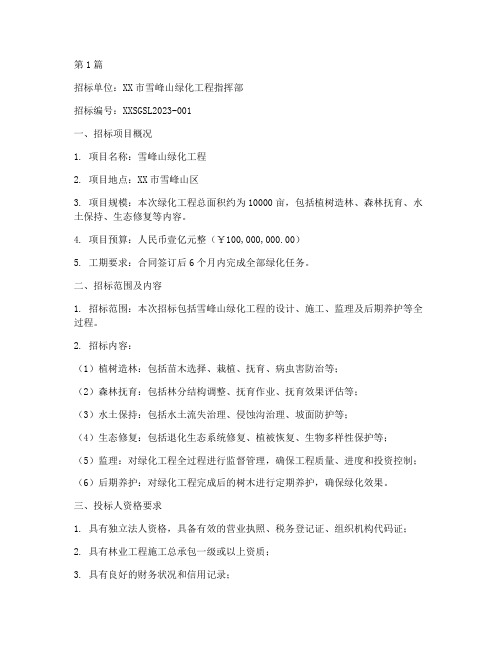 第1篇

招标单位：XX市雪峰山绿化工程指挥部

招标编号：XXSGSL2023-001

一、招标项目概况

1. 项目名称：雪峰山绿化工程

2. 项目地点：XX市雪峰山区

3. 项目规模：本次绿化工程总面积约为10000亩，包括植树造林、森林抚育、水土保持、生态修复等内容。

4. 项目预算：人民币壹亿元整（￥100,000,000.00）

5. 工期要求：合同签订后6个月内完成全部绿化任务。

二、招标范围及内容

1. 招标范围：本次招标包括雪峰山绿化工程的设计、施工、监理及后期养护等全过程。

2. 招标内容：

（1）植树造林：包括苗木选择、栽植、抚育、病虫害防治等；

（2）森林抚育：包括林分结构调整、抚育作业、抚育效果评估等；

（3）水土保持：包括水土流失治理、侵蚀沟治理、坡面防护等；

（4）生态修复：包括退化生态系统修复、植被恢复、生物多样性保护等；

（5）监理：对绿化工程全过程进行监督管理，确保工程质量、进度和投资控制；

（6）后期养护：对绿化工程完成后的树木进行定期养护，确保绿化效果。

三、投标人资格要求

1. 具有独立法人资格，具备有效的营业执照、税务登记证、组织机构代码证；

2. 具有林业工程施工总承包一级或以上资质；

3. 具有良好的财务状况和信用记录；